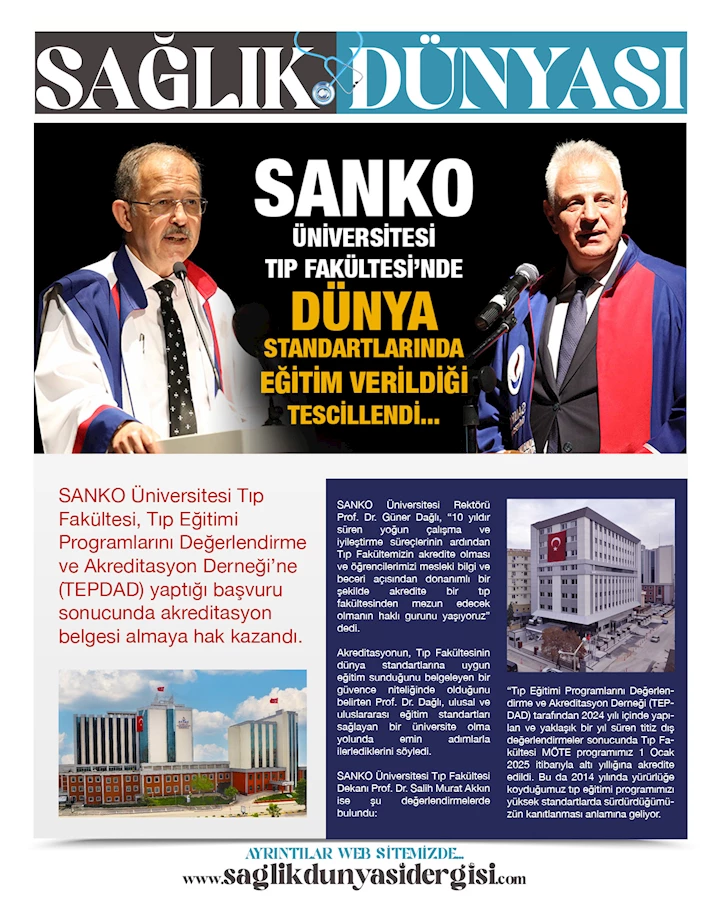 SAĞLIK DÜNYASI

SANKO ÜNİVERSİTESİ TIP FAKÜLTESİ'NDE DÜNYA STANDARTLARINDA EĞİTİM VERİLDİĞİ TESCİLLENDİ...

SANKO Üniversitesi Tıp Fakültesi, Tıp Eğitimi Programlarını Değerlendirme ve Akreditasyon Derneği'ne (TEPDAD) yaptığı başvuru sonucunda akreditasyon belgesi almaya hak kazandı.

SANKO Üniversitesi Rektörü Prof. Dr. Güner Dağlı, "10 yıldır süren yoğun çalışma ve iyileştirme süreçlerinin ardından Tıp Fakültemizin akredite olması ve öğrencilerimizi mesleki bilgi ve beceri açısından donanımlı bir şekilde akredite bir tıp fakültesinden mezun edecek olmanın haklı gururunu yaşıyoruz" dedi.

Akreditasyonun, Tıp Fakültesinin dünya standartlarına uygun eğitim sunduğunu belgeleyen bir güvence niteliğinde olduğunu belirten Prof. Dr. Dağlı, ulusal ve uluslararası eğitim standartları sağlayan bir üniversite olma yolunda emin adımlarla ilerlediklerini söyledi.

SANKO Üniversitesi Tıp Fakültesi Dekanı Prof. Dr. Salih Murat Akkın ise şu değerlendirmelerde bulundu:

"Tıp Eğitimi Programlarını Değerlendirme ve Akreditasyon Derneği (TEPDAD) tarafından 2024 yılı içinde yapılan ve yaklaşık bir yıl süren titiz dış değerlendirmeler sonucunda Tıp Fakültesi MÖTE programımız 1 Ocak 2025 itibarıyla altı yıllığına akredite edildi. Bu da 2014 yılında yürürlüğe koyduğumuz tıp eğitimi programımızı yüksek standartlarda sürdürdüğümüzün kanıtlanması anlamına geliyor.

AYRINTILAR WEB SİTEMİZDE...
www.saglikdunyasidergisi.com